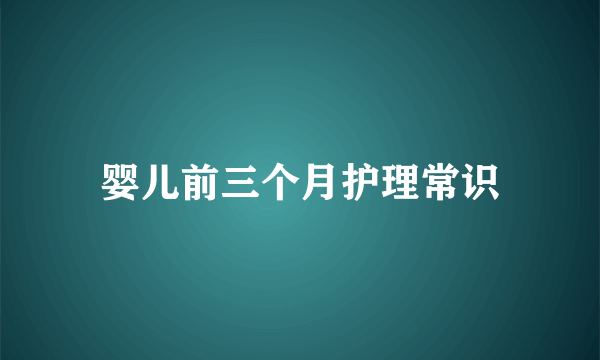 婴儿前三个月护理常识